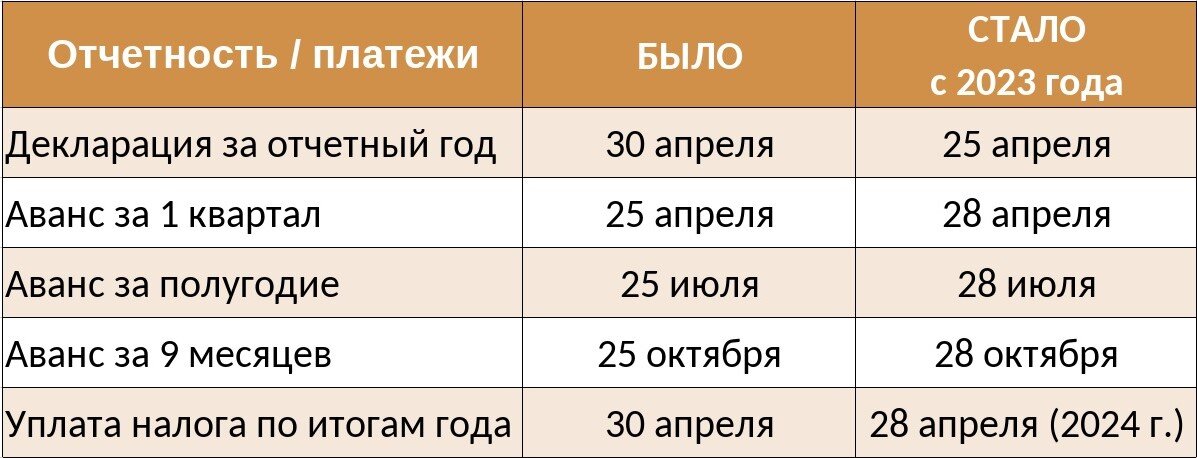 | Отчетность / платежи | БЫЛО | СТАЛО с 2023 года |
|---|---|---|
| Декларация за отчетный год | 30 апреля | 25 апреля |
| Аванс за 1 квартал | 25 апреля | 28 апреля |
| Аванс за полугодие | 25 июля | 28 июля |
| Аванс за 9 месяцев | 25 октября | 28 октября |
| Уплата налога по итогам года | 30 апреля | 28 апреля (2024 г.) |